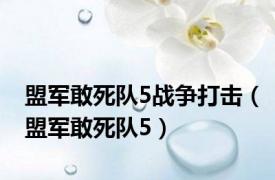 盟军敢死队5战争打击（盟军敢死队5）